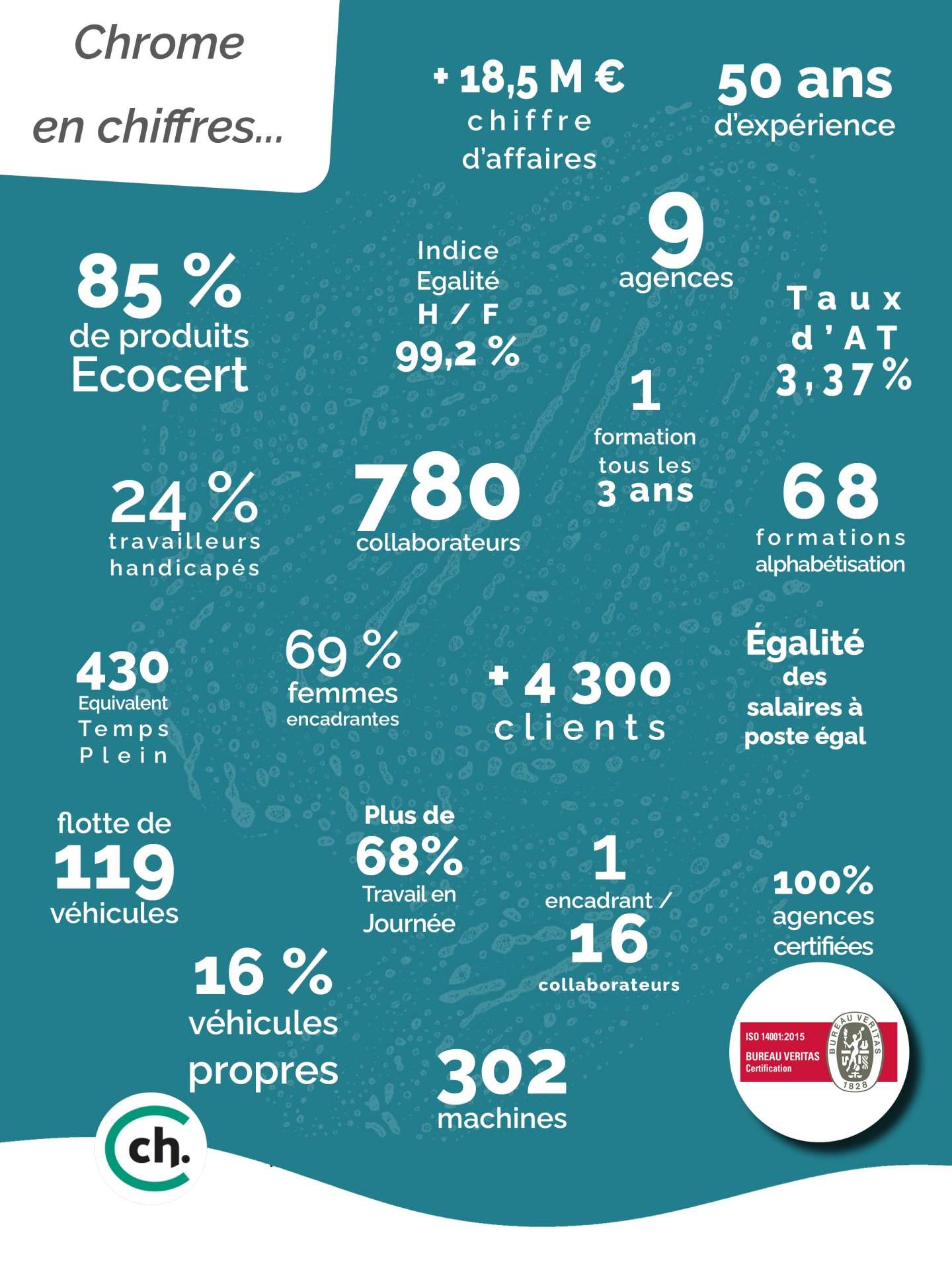 Chrome en chiffres...

+ 18,5 M € chiffre d'affaires

50 ans d'expérience

9 agences

85 % de produits Ecocert

Indice Egalité H / F 99,2 %

Taux d'AT 3,37%

1 formation tous les 3 ans

24 % travailleurs handicapés

780 collaborateurs

68 formations alphabétisation

430 Equivalent Temps Plein

69 % femmes encadrantes

+ 4 300 clients

Égalité des salaires à poste égal

flotte de 119 véhicules

Plus de 68% Travail en Journée

1 encadrant / 16 collaborateurs

100% agences certifiées

16 % véhicules propres

302 machines

ISO 14001:2015
BUREAU VERITAS
Certification
BUREAU VERITAS
1828

ch.